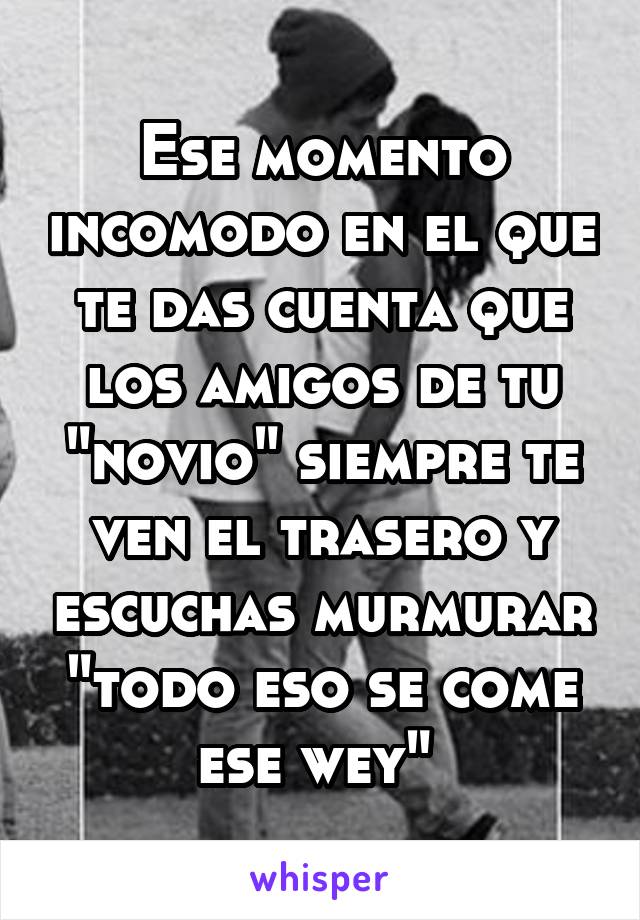 Ese momento incomodo en el que te das cuenta que los amigos de tu "novio" siempre te ven el trasero y escuchas murmurar "todo eso se come ese wey"

whisper